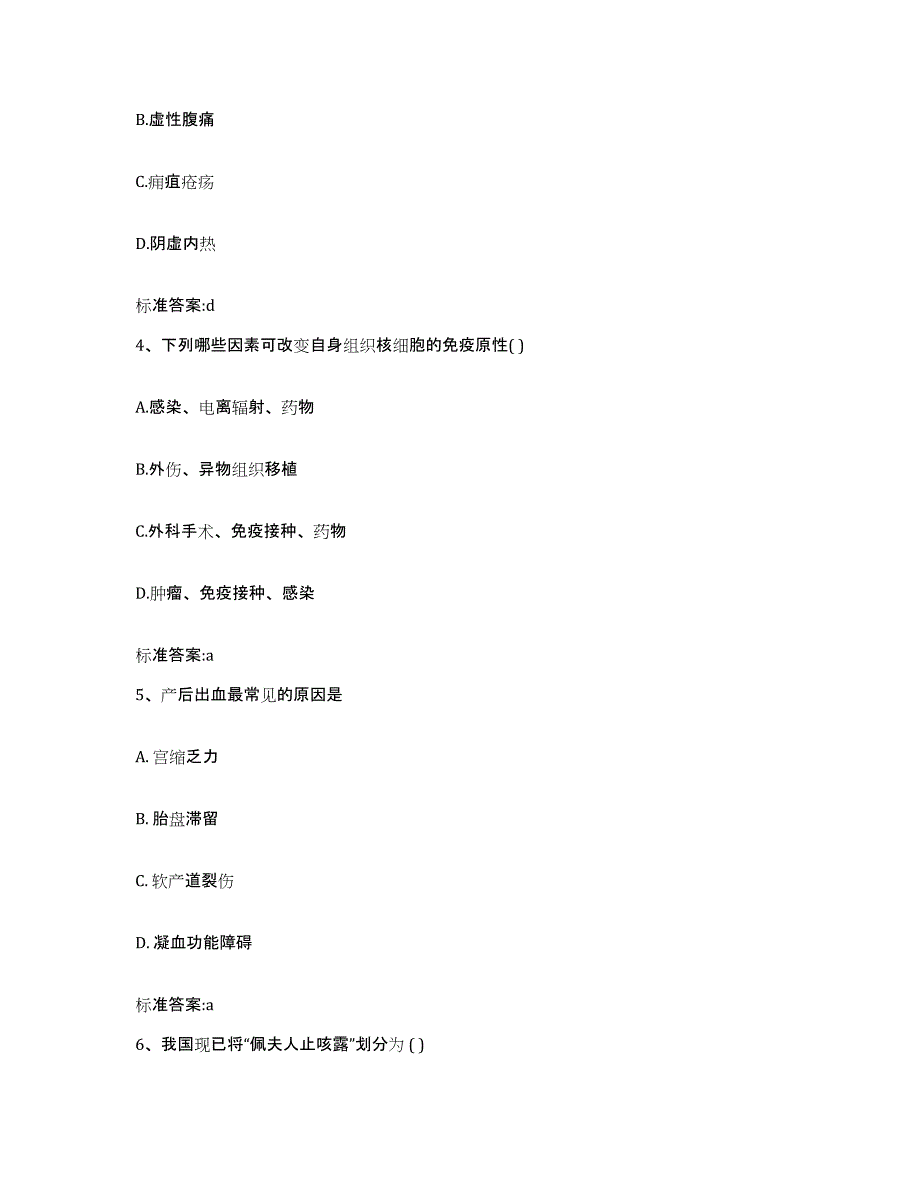 B.虚性腹痛

C.痈疽疮疡

D.阴虚内热

标准答案:d

4、下列哪些因素可改变自身组织核细胞的免疫原性( )

A.感染、电离辐射、药物

B.外伤、异物组织移植

C.外科手术、免疫接种、药物

D.肿瘤、免疫接种、感染

标准答案:a

5、产后出血最常见的原因是

A. 宫缩乏力

B. 胎盘滞留

C. 软产道裂伤

D. 凝血功能障碍

标准答案:a

6、我国现已将“佩夫人止咳露”划分为 ( )